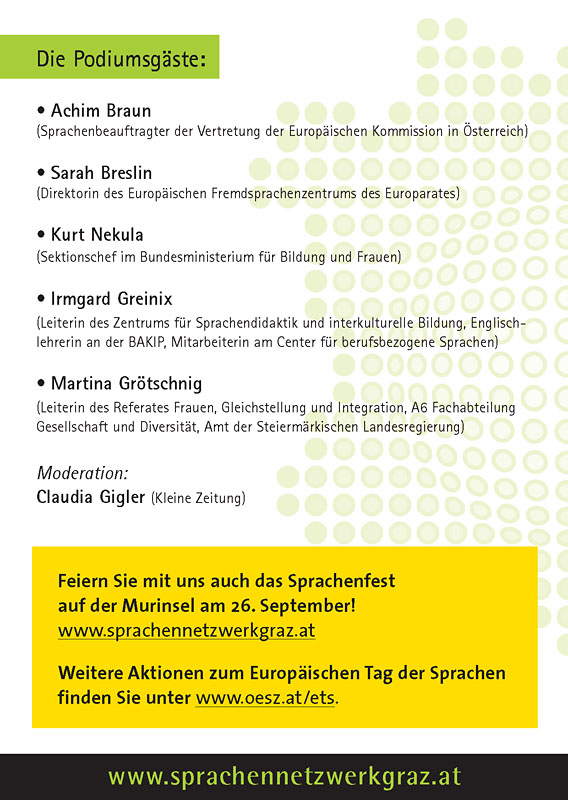 Die Podiumsgäste:

• Achim Braun
(Sprachenbeauftragter der Vertretung der Europäischen Kommission in Österreich)

• Sarah Breslin
(Direktorin des Europäischen Fremdsprachenzentrums des Europarates)

• Kurt Nekula
(Sektionschef im Bundesministerium für Bildung und Frauen)

• Irmgard Greinix
(Leiterin des Zentrums für Sprachendidaktik und interkulturelle Bildung, Englischlehrerin an der BAKIP, Mitarbeiterin am Center für berufsbezogene Sprachen)

• Martina Grötschnig
(Leiterin des Referates Frauen, Gleichstellung und Integration, A6 Fachabteilung Gesellschaft und Diversität, Amt der Steiermärkischen Landesregierung)

Moderation:
Claudia Gigler (Kleine Zeitung)

Feiern Sie mit uns auch das Sprachenfest auf der Murinsel am 26. September!
www.sprachennetzwerkgraz.at

Weitere Aktionen zum Europäischen Tag der Sprachen finden Sie unter www.oesz.at/ets.

www.sprachennetzwerkgraz.at